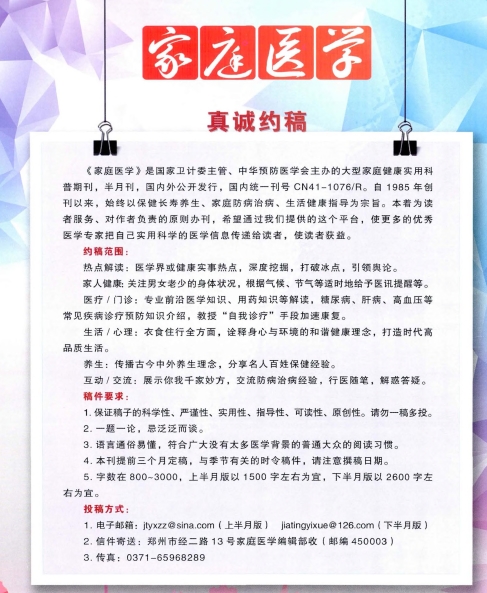 家庭医学

真诚约稿

《家庭医学》是国家卫计委主管、中华预防医学会主办的大型家庭健康实用科普期刊，半月刊，国内外公开发行，国内统一刊号 CN41-1076/R。自 1985 年创刊以来，始终以保健长寿养生、家庭防病治病、生活健康指导为宗旨。本着为读者服务、对作者负责的原则办刊，希望通过我们提供的这个平台，使更多的优秀医学专家把自己实用科学的医学信息传递给读者，使读者获益。

约稿范围：

热点解读：医学界或健康实事热点，深度挖掘，打破冰点，引领舆论。

家人健康：关注男女老少的身体状况，根据气候、节气等适时地给予医讯提醒等。

医疗 / 门诊：专业前沿医学知识、用药知识等解读，糖尿病、肝病、高血压等常见疾病诊疗预防知识介绍，教授“自我诊疗”手段加速康复。

生活 / 心理：衣食住行全方面，诠释身心与环境的和谐健康理念，打造时代高品质生活。

养生：传播古今中外养生理念，分享名人百姓保健经验。

互动 / 交流：展示你我千家妙方，交流防病治病经验，行医随笔，解惑答疑。

稿件要求：

1. 保证稿子的科学性、严谨性、实用性、指导性、可读性、原创性。请勿一稿多投。

2. 一题一论，忌泛泛而谈。

3. 语言通俗易懂，符合广大没有太多医学背景的普通大众的阅读习惯。

4. 本刊提前三个月定稿，与季节有关的时令稿件，请注意撰稿日期。

5. 字数在 800~3000，上半月版以 1500 字左右为宜，下半月版以 2600 字左右为宜。

投稿方式：

1. 电子邮箱：jtyxzz@sina.com（上半月版） jiatingyixue@126.com（下半月版）

2. 信件寄送：郑州市经二路 13 号家庭医学编辑部收（邮编 450003）

3. 传真：0371-65968289